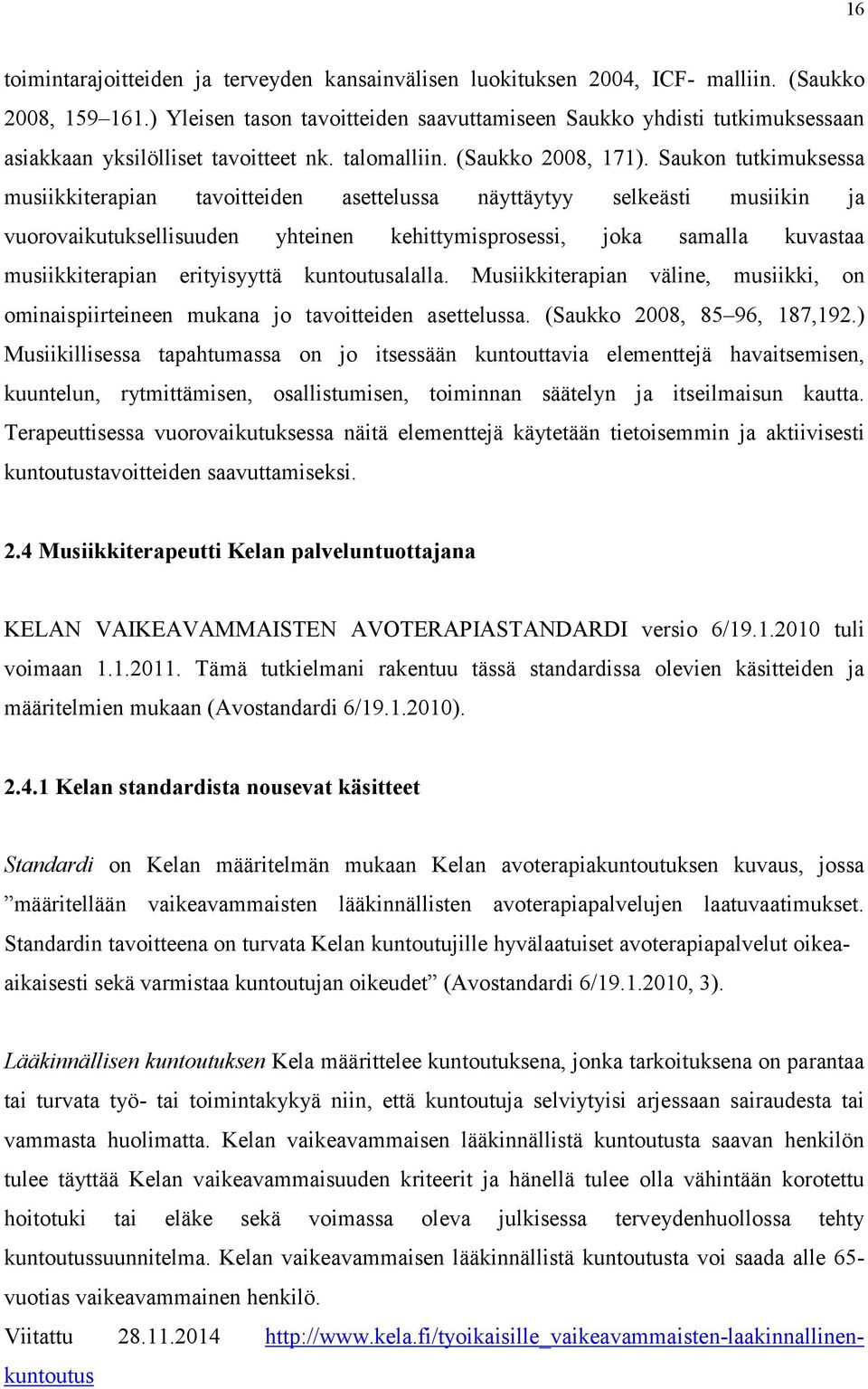 16

toimintarajoitteiden ja terveyden kansainvälisen luokituksen 2004, ICF- malliin. (Saukko 2008, 159–161.) Yleisen tason tavoitteiden saavuttamiseen Saukko yhdisti tutkimuksessaan asiakkaan yksilölliset tavoitteet nk. talomalliin. (Saukko 2008, 171). Saukon tutkimuksessa musiikkiterapian tavoitteiden asettelussa näyttäytyy selkeästi musiikin ja vuorovaikutuksellisuuden yhteinen kehittymisprosessi, joka samalla kuvastaa musiikkiterapian erityisyyttä kuntoutusalalla. Musiikkiterapian väline, musiikki, on ominaispiirteineen mukana jo tavoitteiden asettelussa. (Saukko 2008, 85–96, 187,192.) Musiikillisessa tapahtumassa on jo itsessään kuntouttavia elementtejä havaitsemisen, kuuntelun, rytmittämisen, osallistumisen, toiminnan säätelyn ja itseilmaisun kautta. Terapeuttisessa vuorovaikutuksessa näitä elementtejä käytetään tietoisemmin ja aktiivisesti kuntoutustavoitteiden saavuttamiseksi.

2.4 Musiikkiterapeutti Kelan palveluntuottajana

KELAN VAIKEAVAMMAISTEN AVOTERAPIASTANDARDI versio 6/19.1.2010 tuli voimaan 1.1.2011. Tämä tutkielmani rakentuu tässä standardissa olevien käsitteiden ja määritelmien mukaan (Avostandardi 6/19.1.2010).

2.4.1 Kelan standardista nousevat käsitteet

Standardi on Kelan määritelmän mukaan Kelan avoterapiakuntoutuksen kuvaus, jossa ”määritellään vaikeavammaisten lääkinnällisten avoterapiapalvelujen laatuvaatimukset. Standardin tavoitteena on turvata Kelan kuntoutujille hyvälaatuiset avoterapiapalvelut oikea-aikaisesti sekä varmistaa kuntoutujan oikeudet” (Avostandardi 6/19.1.2010, 3).

Lääkinnällisen kuntoutuksen Kela määrittelee kuntoutuksena, jonka tarkoituksena on parantaa tai turvata työ- tai toimintakykyä niin, että kuntoutuja selviytyisi arjessaan sairaudesta tai vammasta huolimatta. Kelan vaikeavammaisen lääkinnällistä kuntoutusta saavan henkilön tulee täyttää Kelan vaikeavammaisuuden kriteerit ja hänellä tulee olla vähintään korotettu hoitotuki tai eläke sekä voimassa oleva julkisessa terveydenhuollossa tehty kuntoutussuunnitelma. Kelan vaikeavammaisen lääkinnällistä kuntoutusta voi saada alle 65-vuotias vaikeavammainen henkilö.

Viitattu 28.11.2014 http://www.kela.fi/tyoikaisille_vaikeavammaisten-laakinnallinen-kuntoutus